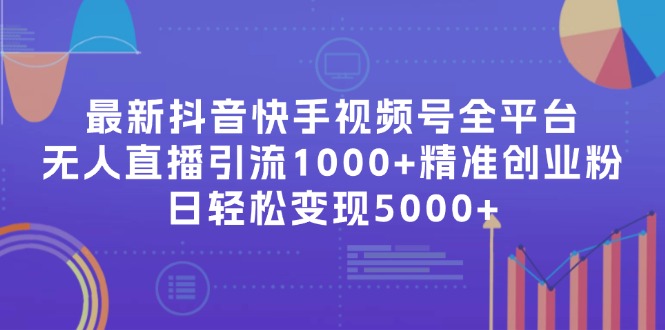 最新抖音快手视频号全平台
无人直播引流1000+精准创业粉
日轻松变现5000+